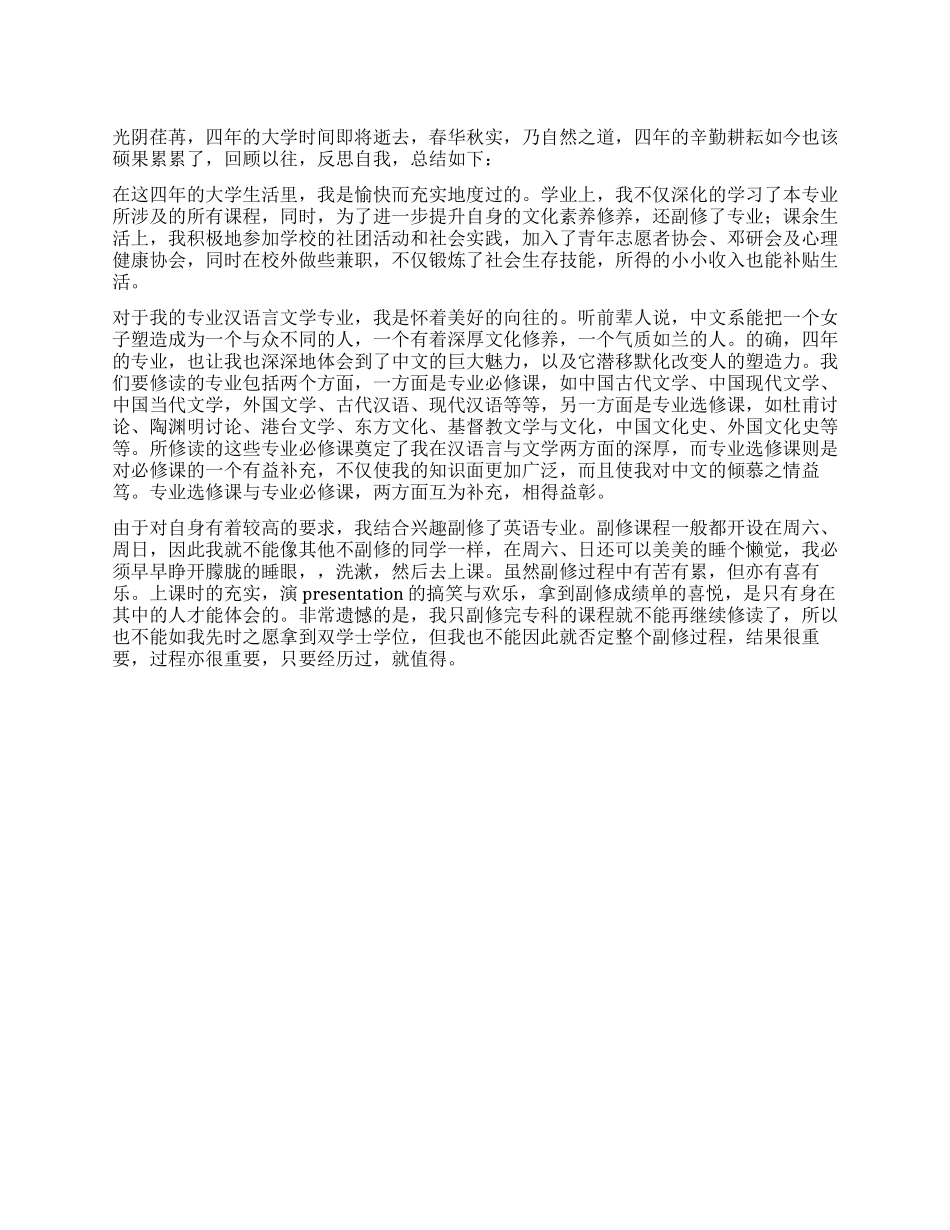 光阴荏苒，四年的大学时间即将逝去，春华秋实，乃自然之道，四年的辛勤耕耘如今也该硕果累累了，回顾以往，反思自我，总结如下：

在这四年的大学生活里，我是愉快而充实地度过的。学业上，我不仅深化的学习了本专业所涉及的所有课程，同时，为了进一步提升自身的文化素养修养，还副修了专业；课余生活上，我积极地参加学校的社团活动和社会实践，加入了青年志愿者协会、邓研会及心理健康协会，同时在校外做些兼职，不仅锻炼了社会生存技能，所得的小小收入也能补贴生活。

对于我的专业汉语言文学专业，我是怀着美好的向往的。听前辈人说，中文系能把一个女子塑造成为一个与众不同的人，一个有着深厚文化修养，一个气质如兰的人。的确，四年的专业，也让我也深深地体会到了中文的巨大魅力，以及它潜移默化改变人的塑造力。我们要修读的专业包括两个方面，一方面是专业必修课，如中国古代文学、中国现代文学、中国当代文学，外国文学、古代汉语、现代汉语等等，另一方面是专业选修课，如杜甫讨论、陶渊明讨论、港台文学、东方文化、基督教文学与文化，中国文化史、外国文化史等等。所修读的这些专业必修课奠定了我在汉语言与文学两方面的深厚，而专业选修课则是对必修课的一个有益补充，不仅使我的知识面更加广泛，而且使我对中文的倾慕之情益笃。专业选修课与专业必修课，两方面互为补充，相得益彰。

由于对自身有着较高的要求，我结合兴趣副修了英语专业。副修课程一般都开设在周六、周日，因此我就不能像其他不副修的同学一样，在周六、日还可以美美的睡个懒觉，我必须早早睁开朦胧的睡眼，，洗漱，然后去上课。虽然副修过程中有苦有累，但亦有喜有乐。上课时的充实，演 presentation 的搞笑与欢乐，拿到副修成绩单的喜悦，是只有身在其中的人才能体会的。非常遗憾的是，我只副修完专科的课程就不能再继续修读了，所以也不能如我先时之愿拿到双学士学位，但我也不能因此就否定整个副修过程，结果很重要，过程亦很重要，只要经历过，就值得。